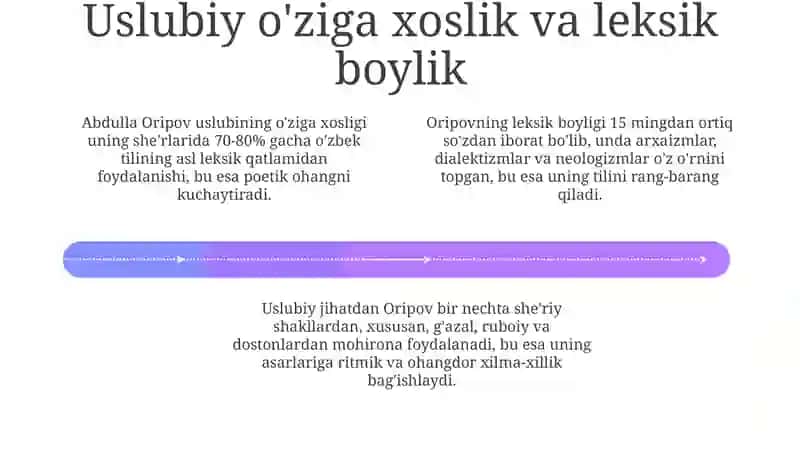 Uslubiy o'ziga xoslik va leksik boylik

Abdulla Oripov uslubining o'ziga xosligi uning she'rlarida 70-80% gacha o'zbek tilining asl leksik qatlamidan foydalanishi, bu esa poetik ohangni kuchaytiradi.

Oripovning leksik boyligi 15 mingdan ortiq so'zdan iborat bo'lib, unda arxaizmlar, dialektizmlar va neologizmlar o'z o'rnini topgan, bu esa uning tilini rang-barang qiladi.

Uslubiy jihatdan Oripov bir nechta she'riy shakllardan, xususan, g'azal, ruboiy va dostonlardan mohirona foydalanadi, bu esa uning asarlariga ritmik va ohangdor xilma-xillik bag'ishlaydi.